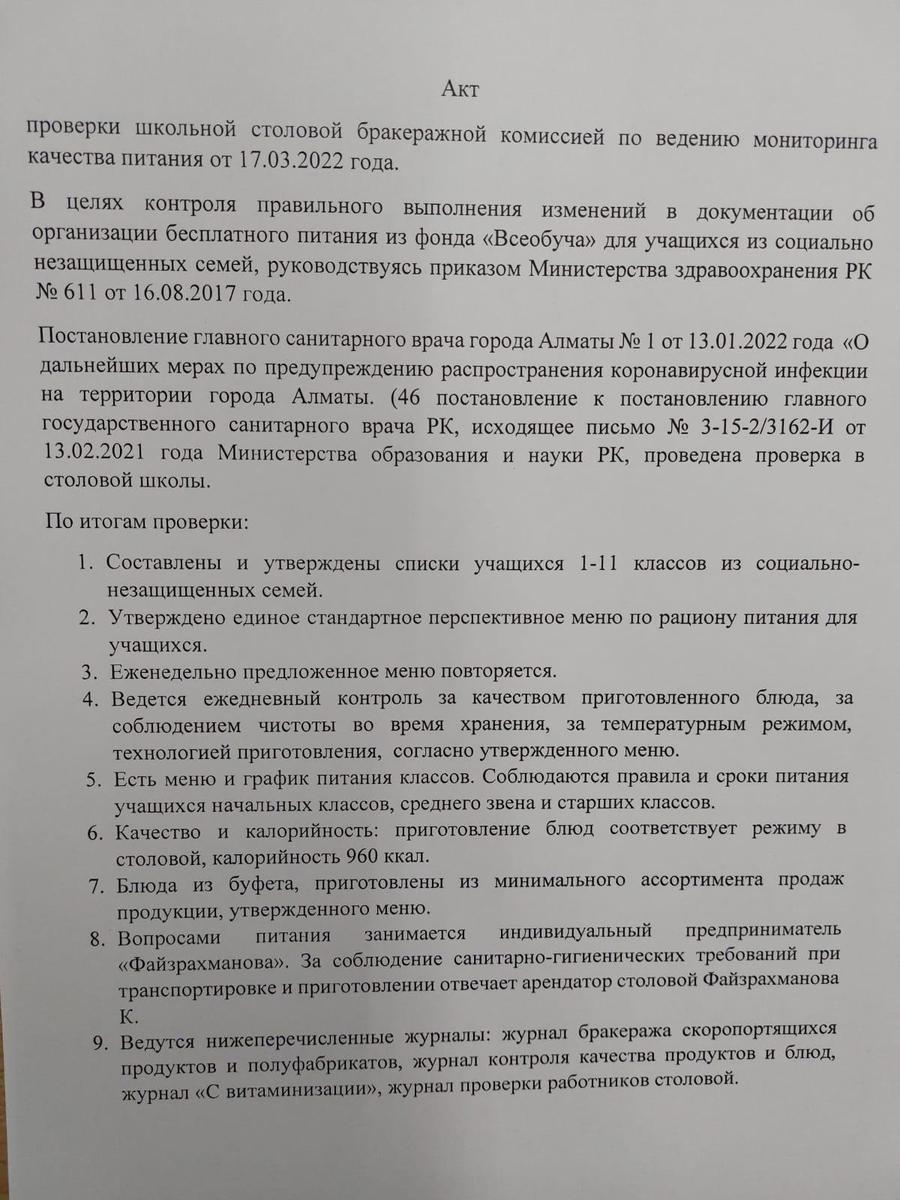 Акт

проверки школьной столовой бракеражной комиссией по ведению мониторинга качества питания от 17.03.2022 года.

В целях контроля правильного выполнения изменений в документации об организации бесплатного питания из фонда «Всеобуча» для учащихся из социально незащищенных семей, руководствуясь приказом Министерства здравоохранения РК № 611 от 16.08.2017 года.

Постановление главного санитарного врача города Алматы № 1 от 13.01.2022 года «О дальнейших мерах по предупреждению распространения коронавирусной инфекции на территории города Алматы. (46 постановление к постановлению главного государственного санитарного врача РК, исходящее письмо № 3-15-2/3162-И от 13.02.2021 года Министерства образования и науки РК, проведена проверка в столовой школы.

По итогам проверки:

1. Составлены и утверждены списки учащихся 1-11 классов из социально-незащищенных семей.
2. Утверждено единое стандартное перспективное меню по рациону питания для учащихся.
3. Еженедельно предложенное меню повторяется.
4. Ведется ежедневный контроль за качеством приготовленного блюда, за соблюдением чистоты во время хранения, за температурным режимом, технологией приготовления, согласно утвержденного меню.
5. Есть меню и график питания классов. Соблюдаются правила и сроки питания учащихся начальных классов, среднего звена и старших классов.
6. Качество и калорийность: приготовление блюд соответствует режиму в столовой, калорийность 960 ккал.
7. Блюда из буфета, приготовлены из минимального ассортимента продаж продукции, утвержденного меню.
8. Вопросами питания занимается индивидуальный предприниматель «Файзрахманова». За соблюдение санитарно-гигиенических требований при транспортировке и приготовлении отвечает арендатор столовой Файзрахманова К.
9. Ведутся нижеперечисленные журналы: журнал бракеража скоропортящихся продуктов и полуфабрикатов, журнал контроля качества продуктов и блюд, журнал «С витаминизации», журнал проверки работников столовой.